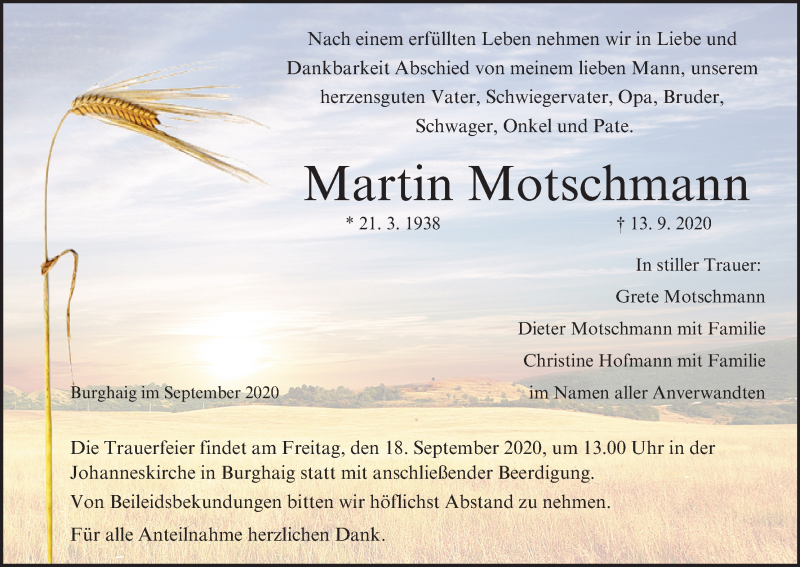 Nach einem erfüllten Leben nehmen wir in Liebe und Dankbarkeit Abschied von meinem lieben Mann, unserem herzensguten Vater, Schwiegervater, Opa, Bruder, Schwager, Onkel und Pate.

Martin Motschmann

* 21. 3. 1938 † 13. 9. 2020

In stiller Trauer:
Grete Motschmann
Dieter Motschmann mit Familie
Christine Hofmann mit Familie
im Namen aller Anverwandten

Burghaig im September 2020

Die Trauerfeier findet am Freitag, den 18. September 2020, um 13.00 Uhr in der Johanneskirche in Burghaig statt mit anschließender Beerdigung.

Von Beileidsbekundungen bitten wir höflichst Abstand zu nehmen.

Für alle Anteilnahme herzlichen Dank.